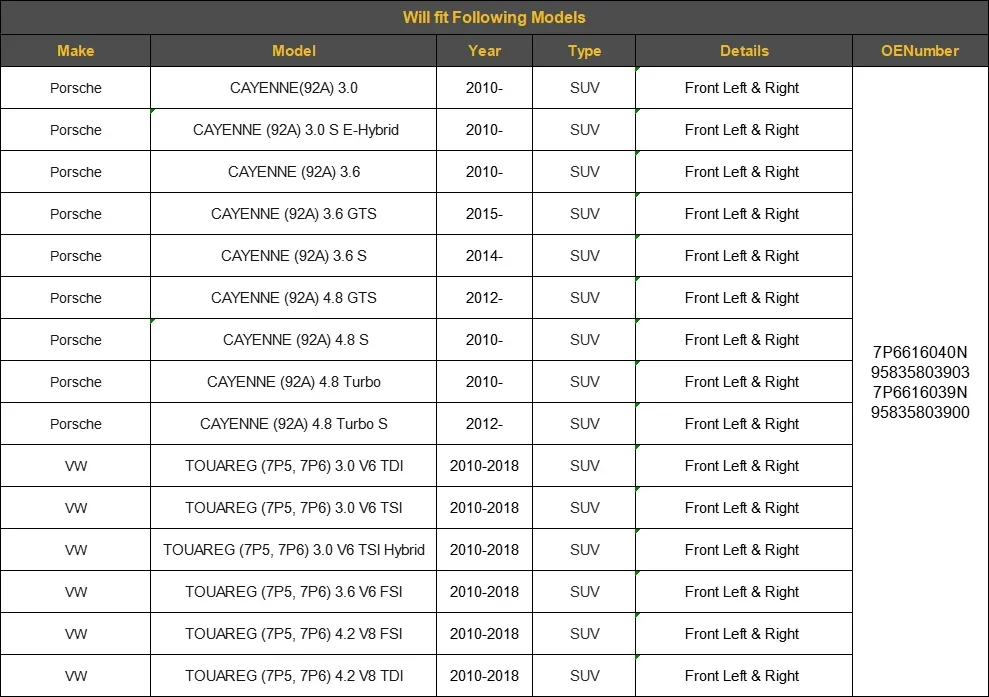 Will fit Following Models

| Make | Model | Year | Type | Details | OENumber |
|---|---|---|---|---|---|
| Porsche | CAYENNE(92A) 3.0 | 2010- | SUV | Front Left & Right | 7P6616040N 95835803903 7P6616039N 95835803900 |
| Porsche | CAYENNE (92A) 3.0 S E-Hybrid | 2010- | SUV | Front Left & Right | |
| Porsche | CAYENNE (92A) 3.6 | 2010- | SUV | Front Left & Right | |
| Porsche | CAYENNE (92A) 3.6 GTS | 2015- | SUV | Front Left & Right | |
| Porsche | CAYENNE (92A) 3.6 S | 2014- | SUV | Front Left & Right | |
| Porsche | CAYENNE (92A) 4.8 GTS | 2012- | SUV | Front Left & Right | |
| Porsche | CAYENNE (92A) 4.8 S | 2010- | SUV | Front Left & Right | |
| Porsche | CAYENNE (92A) 4.8 Turbo | 2010- | SUV | Front Left & Right | |
| Porsche | CAYENNE (92A) 4.8 Turbo S | 2012- | SUV | Front Left & Right | |
| VW | TOUAREG (7P5, 7P6) 3.0 V6 TDI | 2010-2018 | SUV | Front Left & Right | |
| VW | TOUAREG (7P5, 7P6) 3.0 V6 TSI | 2010-2018 | SUV | Front Left & Right | |
| VW | TOUAREG (7P5, 7P6) 3.0 V6 TSI Hybrid | 2010-2018 | SUV | Front Left & Right | |
| VW | TOUAREG (7P5, 7P6) 3.6 V6 FSI | 2010-2018 | SUV | Front Left & Right | |
| VW | TOUAREG (7P5, 7P6) 4.2 V8 FSI | 2010-2018 | SUV | Front Left & Right | |
| VW | TOUAREG (7P5, 7P6) 4.2 V8 TDI | 2010-2018 | SUV | Front Left & Right | |